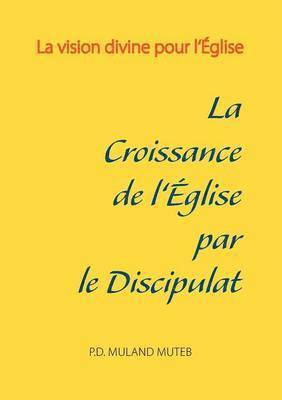 La vision divine pour l'Église

La Croissance de l'Église par le Discipulat

P.D. MULAND MUTEB